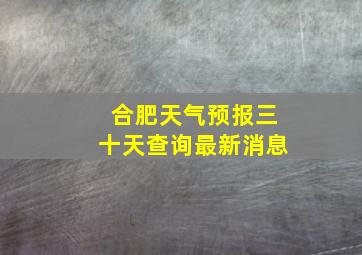 合肥天气预报三十天查询最新消息